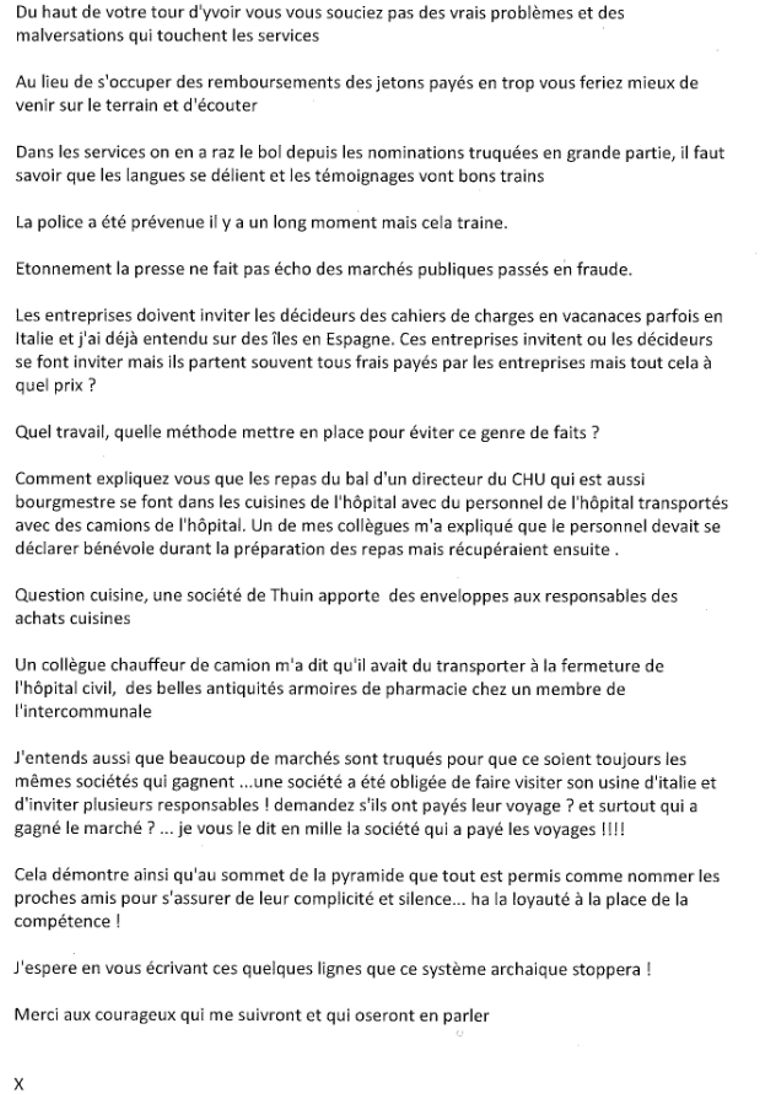 Du haut de votre tour d'yvoir vous vous souciez pas des vrais problèmes et des malversations qui touchent les services

Au lieu de s'occuper des remboursements des jetons payés en trop vous feriez mieux de venir sur le terrain et d'écouter

Dans les services on en a raz le bol depuis les nominations truquées en grande partie, il faut savoir que les langues se délient et les témoignages vont bons trains

La police a été prévenue il y a un long moment mais cela traine.

Etonnement la presse ne fait pas écho des marchés publiques passés en fraude.

Les entreprises doivent inviter les décideurs des cahiers de charges en vacanaces parfois en Italie et j'ai déjà entendu sur des îles en Espagne. Ces entreprises invitent ou les décideurs se font inviter mais ils partent souvent tous frais payés par les entreprises mais tout cela à quel prix ?

Quel travail, quelle méthode mettre en place pour éviter ce genre de faits ?

Comment expliquez vous que les repas du bal d'un directeur du CHU qui est aussi bourgmestre se font dans les cuisines de l'hôpital avec du personnel de l'hôpital transportés avec des camions de l'hôpital. Un de mes collègues m'a expliqué que le personnel devait se déclarer bénévole durant la préparation des repas mais récupéraient ensuite .

Question cuisine, une société de Thuin apporte des enveloppes aux responsables des achats cuisines

Un collègue chauffeur de camion m'a dit qu'il avait du transporter à la fermeture de l'hôpital civil, des belles antiquités armoires de pharmacie chez un membre de l'intercommunale

J'entends aussi que beaucoup de marchés sont truqués pour que ce soient toujours les mêmes sociétés qui gagnent ...une société a été obligée de faire visiter son usine d'italie et d'inviter plusieurs responsables ! demandez s'ils ont payés leur voyage ? et surtout qui a gagné le marché ? ... je vous le dit en mille la société qui a payé les voyages !!!!

Cela démontre ainsi qu'au sommet de la pyramide que tout est permis comme nommer les proches amis pour s'assurer de leur complicité et silence... ha la loyauté à la place de la compétence !

J'espere en vous écrivant ces quelques lignes que ce système archaique stoppera !

Merci aux courageux qui me suivront et qui oseront en parler

X